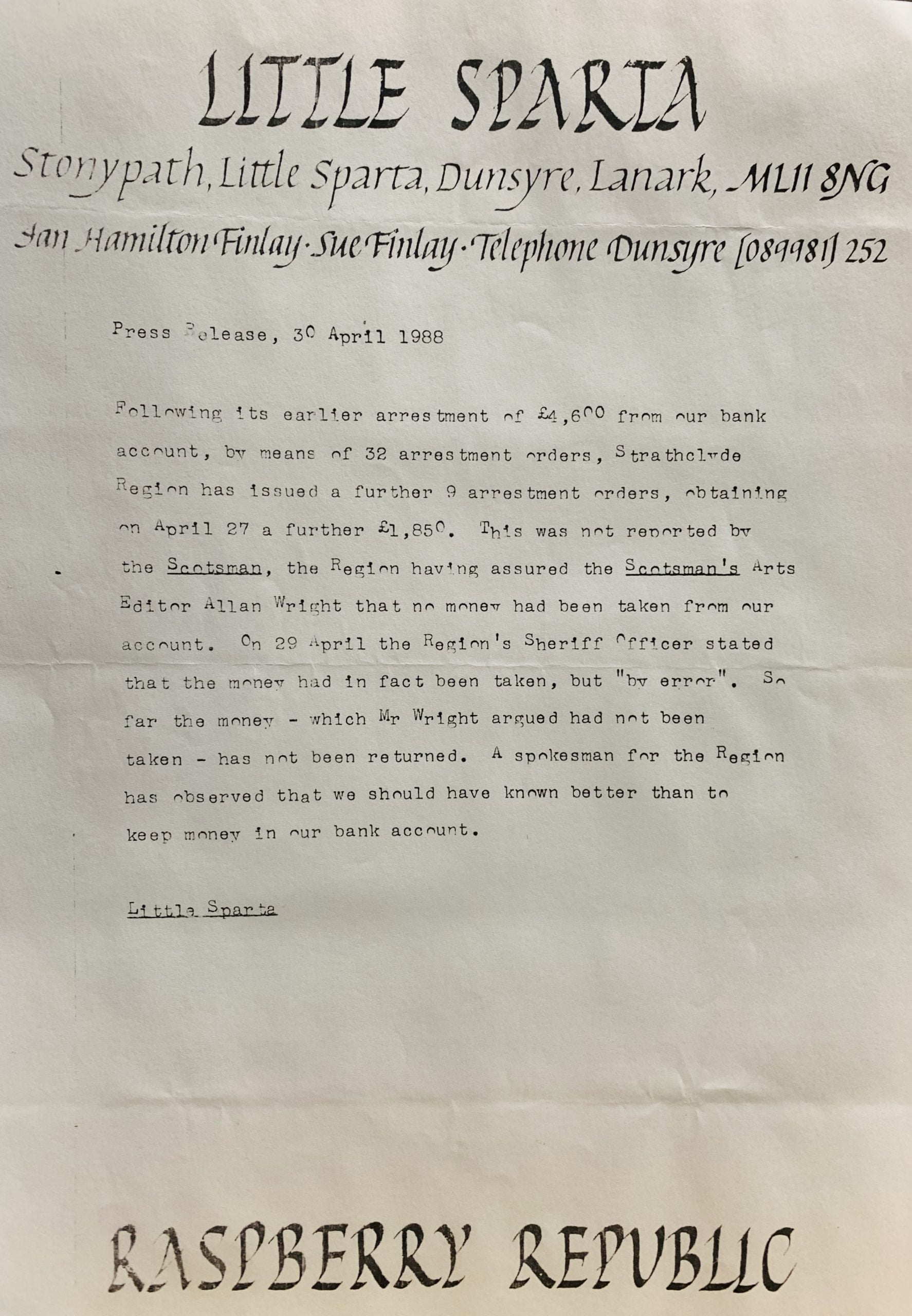 LITTLE SPARTA

Stonypath, Little Sparta, Dunsyre, Lanark, ML11 8NG

Ian Hamilton Finlay · Sue Finlay · Telephone Dunsyre [089981] 252

Press Release, 30 April 1988

Following its earlier arrestment of £4,600 from our bank account, by means of 32 arrestment orders, Strathclyde Region has issued a further 9 arrestment orders, obtaining on April 27 a further £1,850. This was not reported by the Scotsman, the Region having assured the Scotsman's Arts Editor Allan Wright that no money had been taken from our account. On 29 April the Region's Sheriff Officer stated that the money had in fact been taken, but "by error". So far the money - which Mr Wright argued had not been taken - has not been returned. A spokesman for the Region has observed that we should have known better than to keep money in our bank account.

Little Sparta

RASPBERRY REPUBLIC